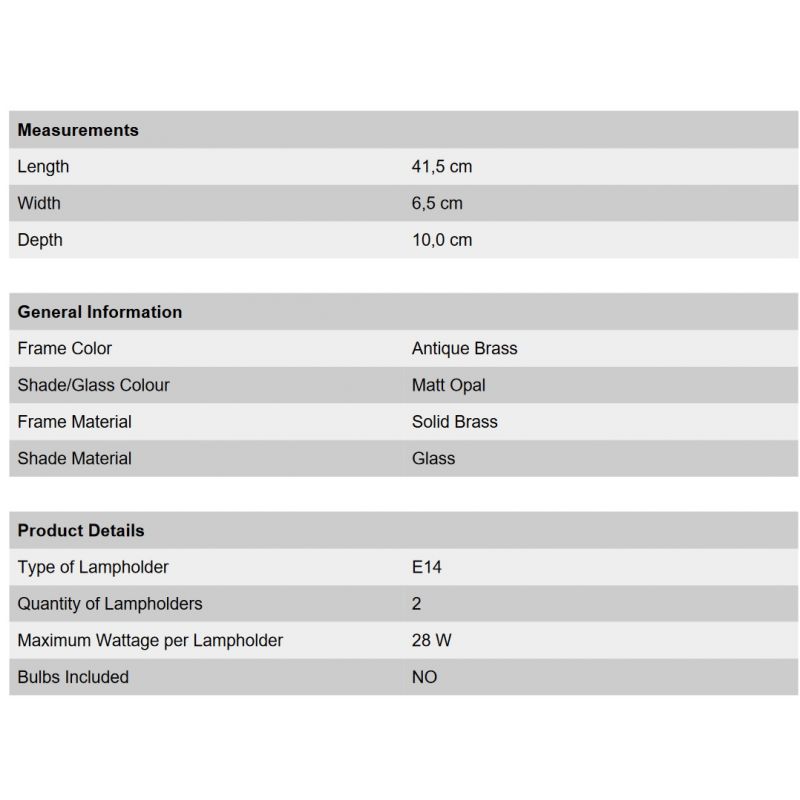 | Measurements | |
|---|---|
| Length | 41,5 cm |
| Width | 6,5 cm |
| Depth | 10,0 cm |

| General Information | |
|---|---|
| Frame Color | Antique Brass |
| Shade/Glass Colour | Matt Opal |
| Frame Material | Solid Brass |
| Shade Material | Glass |

| Product Details | |
|---|---|
| Type of Lampholder | E14 |
| Quantity of Lampholders | 2 |
| Maximum Wattage per Lampholder | 28 W |
| Bulbs Included | NO |